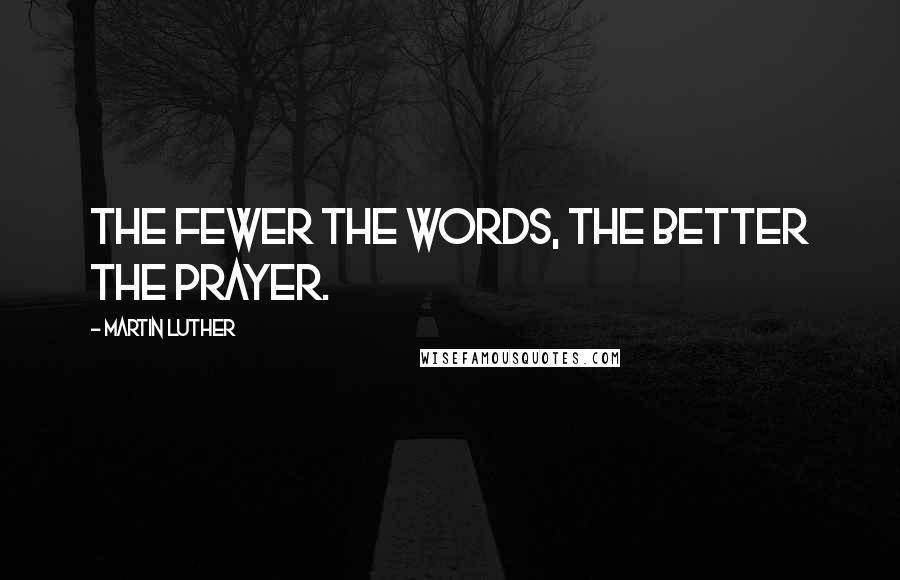 THE FEWER THE WORDS, THE BETTER THE PRAYER.

- MARTIN LUTHER

WISEFAMOUSQUOTES.COM